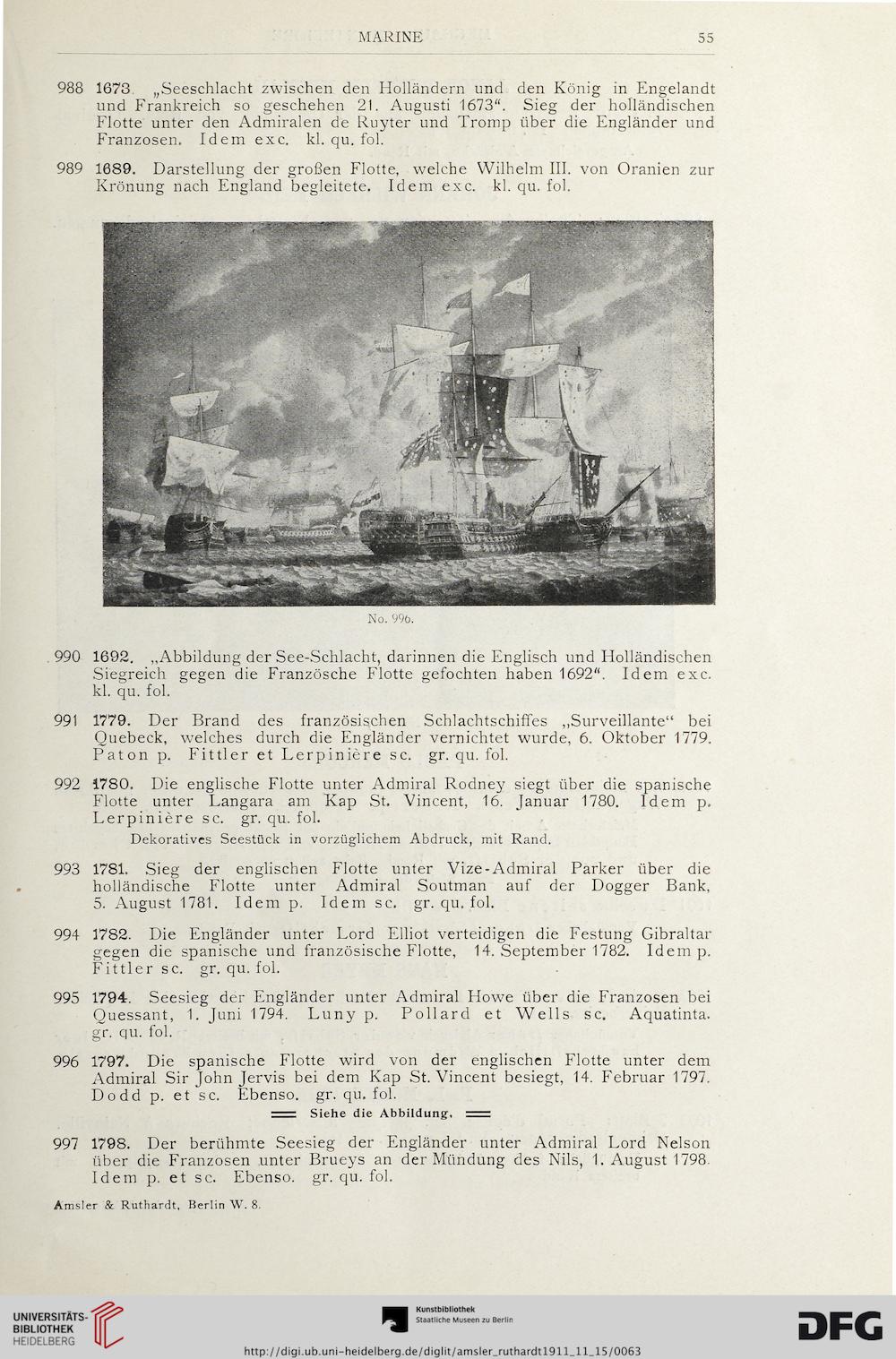 MARINE 55

988 1673. „Seeschlacht zwischen den Holländern und den König in Engelandt und Frankreich so geschehen 21. Augusti 1673“. Sieg der holländischen Flotte unter den Admiralen de Ruyter und Tromp über die Engländer und Franzosen. Idem exc. kl. qu. fol.

989 1689. Darstellung der großen Flotte, welche Wilhelm III. von Oranien zur Krönung nach England begleitete. Idem exc. kl. qu. fol.

No. 996.

990 1692. „Abbildung der See-Schlacht, darinnen die Englisch und Holländischen Siegreich gegen die Französche Flotte gefochten haben 1692“. Idem exc. kl. qu. fol.

991 1779. Der Brand des französischen Schlachtschiffes „Surveillante“ bei Quebeck, welches durch die Engländer vernichtet wurde, 6. Oktober 1779. Paton p. Fittler et Lerpinière sc. gr. qu. fol.

992 1780. Die englische Flotte unter Admiral Rodney siegt über die spanische Flotte unter Langara am Kap St. Vincent, 16. Januar 1780. Idem p. Lerpinière sc. gr. qu. fol.
Dekoratives Seestück in vorzüglichem Abdruck, mit Rand.

993 1781. Sieg der englischen Flotte unter Vize-Admiral Parker über die holländische Flotte unter Admiral Soutman auf der Dogger Bank, 5. August 1781. Idem p. Idem sc. gr. qu. fol.

994 1782. Die Engländer unter Lord Elliot verteidigen die Festung Gibraltar gegen die spanische und französische Flotte, 14. September 1782. Idem p. Fittler sc. gr. qu. fol.

995 1794. Seesieg der Engländer unter Admiral Howe über die Franzosen bei Quessant, 1. Juni 1794. Luny p. Pollard et Wells sc. Aquatinta. gr. qu. fol.

996 1797. Die spanische Flotte wird von der englischen Flotte unter dem Admiral Sir John Jervis bei dem Kap St. Vincent besiegt, 14. Februar 1797. Dodd p. et sc. Ebenso. gr. qu. fol.
Siehe die Abbildung.

997 1798. Der berühmte Seesieg der Engländer unter Admiral Lord Nelson über die Franzosen unter Brueys an der Mündung des Nils, 1. August 1798. Idem p. et sc. Ebenso. gr. qu. fol.

Amsler & Ruthardt, Berlin W. 8.

UNIVERSITÄTS-BIBLIOTHEK HEIDELBERG
Kunstbibliothek Staatliche Museen zu Berlin
DFG
http://digi.ub.uni-heidelberg.de/diglit/amsler_ruthardt1911_11_15/0063